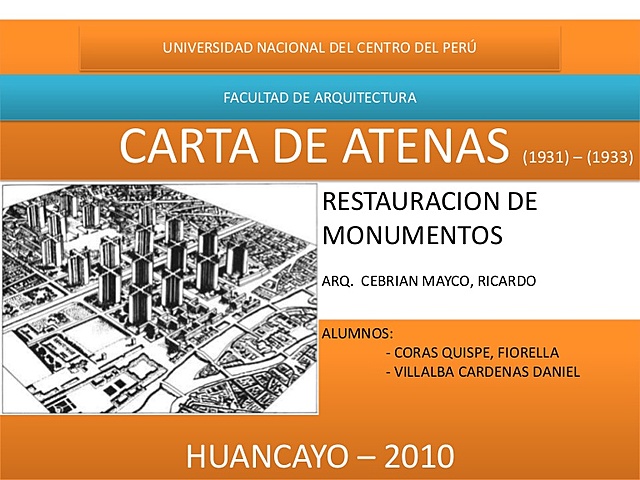 UNIVERSIDAD NACIONAL DEL CENTRO DEL PERÚ

FACULTAD DE ARQUITECTURA

CARTA DE ATENAS (1931) – (1933)

RESTAURACION DE MONUMENTOS

ARQ. CEBRIAN MAYCO, RICARDO

ALUMNOS:
- CORAS QUISPE, FIORELLA
- VILLALBA CARDENAS DANIEL

HUANCAYO – 2010